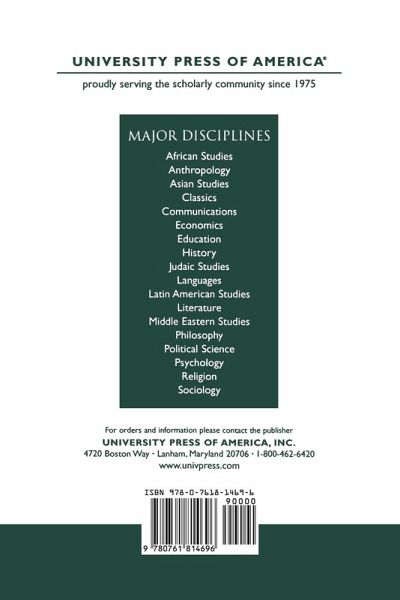 UNIVERSITY PRESS OF AMERICA®

proudly serving the scholarly community since 1975

MAJOR DISCIPLINES

African Studies
Anthropology
Asian Studies
Classics
Communications
Economics
Education
History
Judaic Studies
Languages
Latin American Studies
Literature
Middle Eastern Studies
Philosophy
Political Science
Psychology
Religion
Sociology

For orders and information please contact the publisher
UNIVERSITY PRESS OF AMERICA, INC.
4720 Boston Way · Lanham, Maryland 20706 · 1-800-462-6420
www.univpress.com

ISBN 978-0-7618-1469-6
90000

9 780761 814696